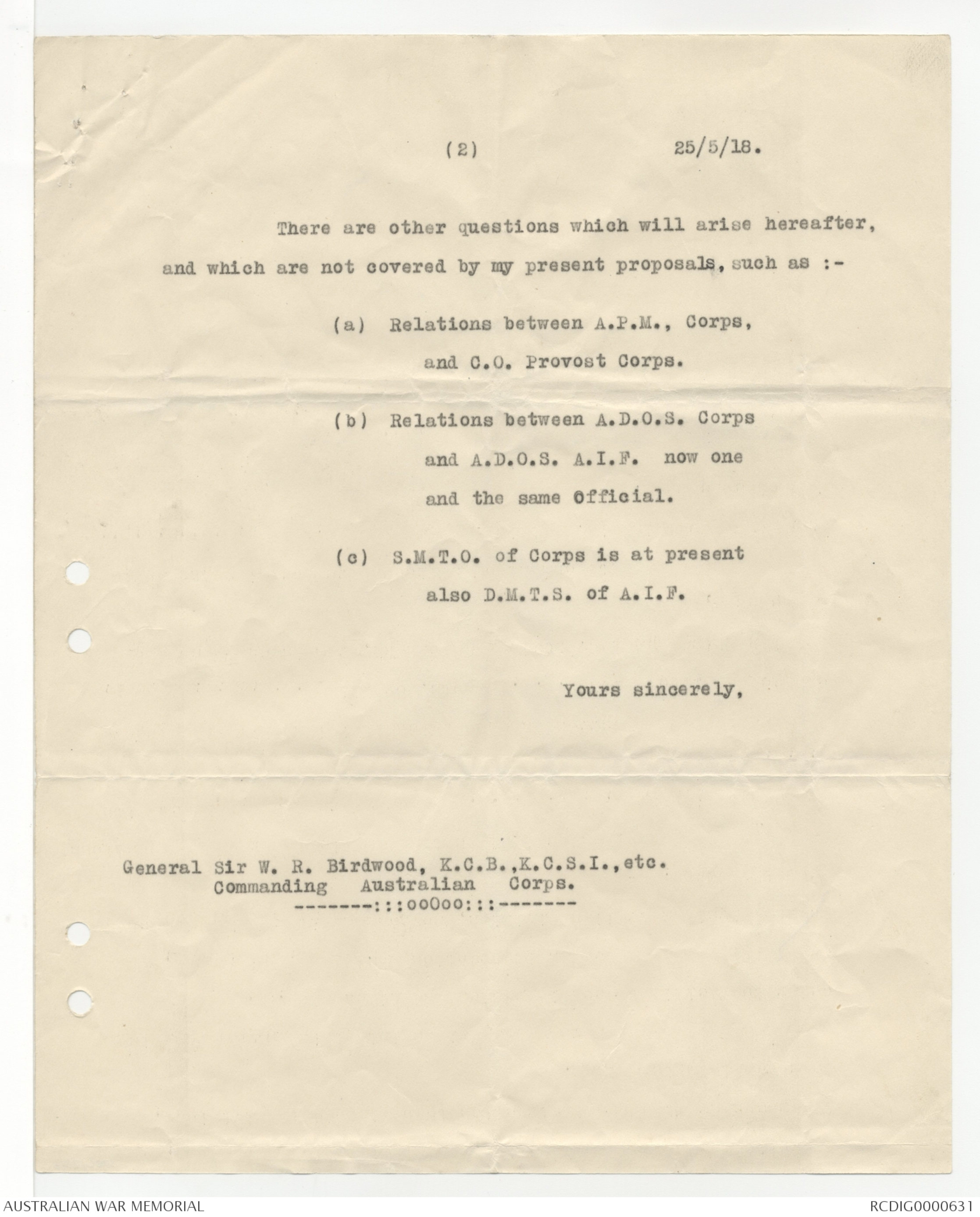 (2) 25/5/18.

There are other questions which will arise hereafter, and which are not covered by my present proposals, such as :-

(a) Relations between A.P.M., Corps, and C.O. Provost Corps.

(b) Relations between A.D.O.S. Corps and A.D.O.S. A.I.F. now one and the same Official.

(c) S.M.T.O. of Corps is at present also D.M.T.S. of A.I.F.

Yours sincerely,

General Sir W. R. Birdwood, K.C.B.,K.C.S.I.,etc.
Commanding Australian Corps.
-------:::ooOoo:::-------

AUSTRALIAN WAR MEMORIAL RCDIG0000631